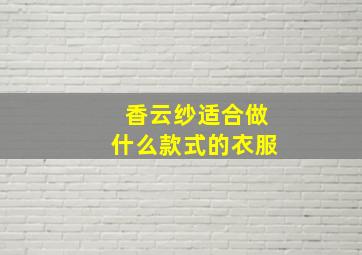 香云纱适合做
什么款式的衣服